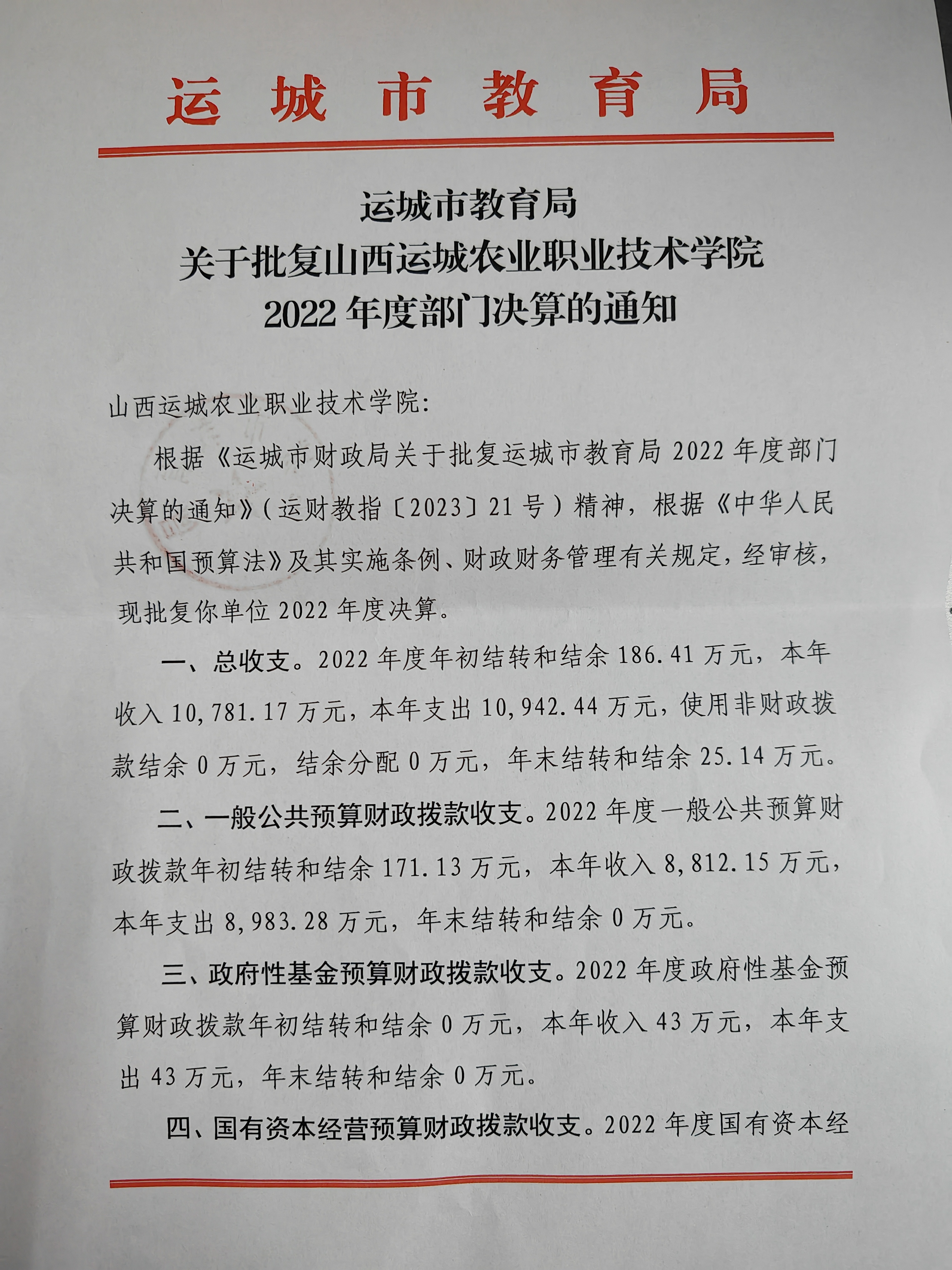 运城市教育局

运城市教育局
关于批复山西运城农业职业技术学院
2022年度部门决算的通知

山西运城农业职业技术学院：

根据《运城市财政局关于批复运城市教育局2022年度部门决算的通知》（运财教指〔2023〕21号）精神，根据《中华人民共和国预算法》及其实施条例、财政财务管理有关规定，经审核，现批复你单位2022年度决算。

一、总收支。2022年度年初结转和结余186.41万元，本年收入10,781.17万元，本年支出10,942.44万元，使用非财政拨款结余0万元，结余分配0万元，年末结转和结余25.14万元。

二、一般公共预算财政拨款收支。2022年度一般公共预算财政拨款年初结转和结余171.13万元，本年收入8,812.15万元，本年支出8,983.28万元，年末结转和结余0万元。

三、政府性基金预算财政拨款收支。2022年度政府性基金预算财政拨款年初结转和结余0万元，本年收入43万元，本年支出43万元，年末结转和结余0万元。

四、国有资本经营预算财政拨款收支。2022年度国有资本经